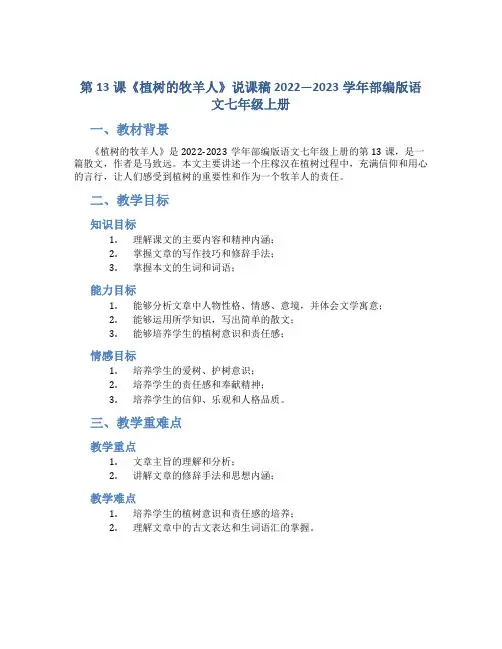 第 13 课《植树的牧羊人》说课稿 2022—2023 学年部编版语文七年级上册

一、教材背景

《植树的牧羊人》是 2022-2023 学年部编版语文七年级上册的第 13 课，是一篇散文，作者是马致远。本文主要讲述一个庄稼汉在植树过程中，充满信仰和用心的言行，让人们感受到植树的重要性和作为一个牧羊人的责任。

二、教学目标

知识目标

1. 理解课文的主要内容和精神内涵；
2. 掌握文章的写作技巧和修辞手法；
3. 掌握本文的生词和词语；

能力目标

1. 能够分析文章中人物性格、情感、意境，并体会文学寓意；
2. 能够运用所学知识，写出简单的散文；
3. 能够培养学生的植树意识和责任感；

情感目标

1. 培养学生的爱树、护树意识；
2. 培养学生的责任感和奉献精神；
3. 培养学生的信仰、乐观和人格品质。

三、教学重难点

教学重点

1. 文章主旨的理解和分析；
2. 讲解文章的修辞手法和思想内涵；

教学难点

1. 培养学生的植树意识和责任感的培养；
2. 理解文章中的古文表达和生词语汇的掌握。